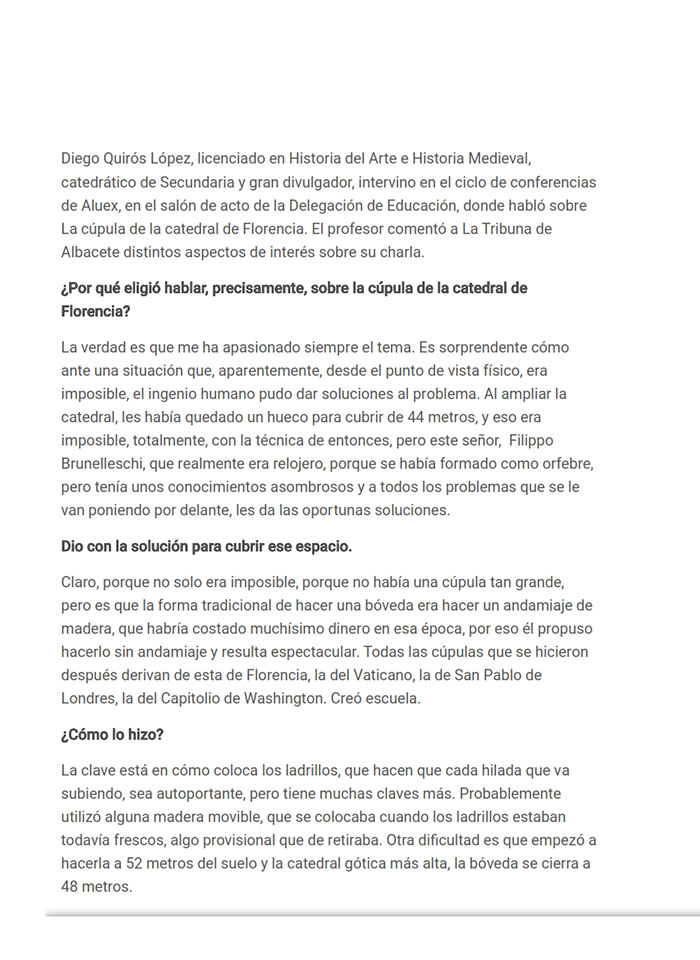 Diego Quirós López, licenciado en Historia del Arte e Historia Medieval, catedrático de Secundaria y gran divulgador, intervino en el ciclo de conferencias de Aluex, en el salón de acto de la Delegación de Educación, donde habló sobre La cúpula de la catedral de Florencia. El profesor comentó a La Tribuna de Albacete distintos aspectos de interés sobre su charla.

¿Por qué eligió hablar, precisamente, sobre la cúpula de la catedral de Florencia?

La verdad es que me ha apasionado siempre el tema. Es sorprendente cómo ante una situación que, aparentemente, desde el punto de vista físico, era imposible, el ingenio humano pudo dar soluciones al problema. Al ampliar la catedral, les había quedado un hueco para cubrir de 44 metros, y eso era imposible, totalmente, con la técnica de entonces, pero este señor, Filippo Brunelleschi, que realmente era relojero, porque se había formado como orfebre, pero tenía unos conocimientos asombrosos y a todos los problemas que se le van poniendo por delante, les da las oportunas soluciones.

Dio con la solución para cubrir ese espacio.

Claro, porque no solo era imposible, porque no había una cúpula tan grande, pero es que la forma tradicional de hacer una bóveda era hacer un andamiaje de madera, que habría costado muchísimo dinero en esa época, por eso él propuso hacerlo sin andamiaje y resulta espectacular. Todas las cúpulas que se hicieron después derivan de esta de Florencia, la del Vaticano, la de San Pablo de Londres, la del Capitolio de Washington. Creó escuela.

¿Cómo lo hizo?

La clave está en cómo coloca los ladrillos, que hacen que cada hilada que va subiendo, sea autoportante, pero tiene muchas claves más. Probablemente utilizó alguna madera movible, que se colocaba cuando los ladrillos estaban todavía frescos, algo provisional que de retiraba. Otra dificultad es que empezó a hacerla a 52 metros del suelo y la catedral gótica más alta, la bóveda se cierra a 48 metros.